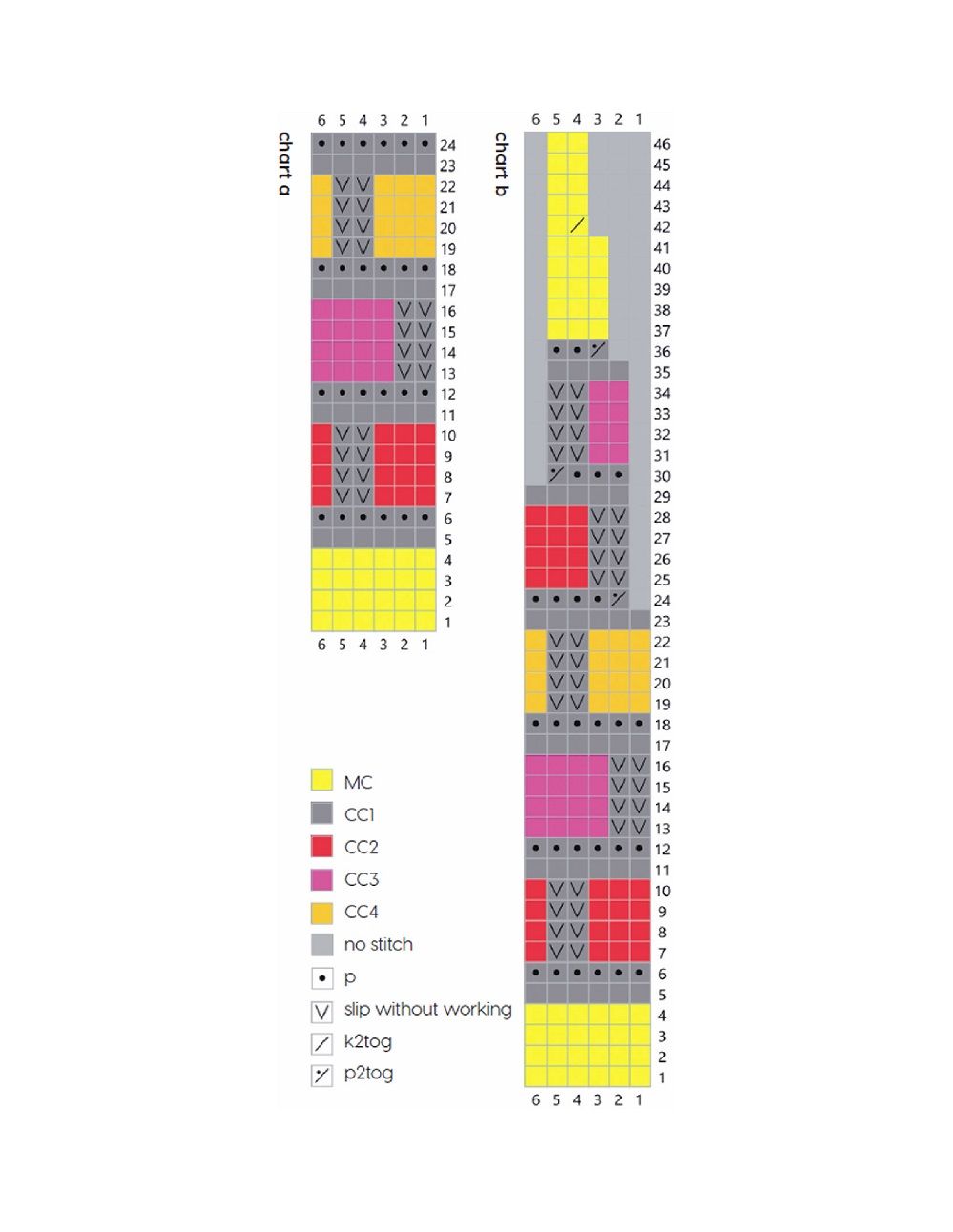 chart a

6 5 4 3 2 1

24
23
22
21
20
19
18
17
16
15
14
13
12
11
10
9
8
7
6
5
4
3
2
1

6 5 4 3 2 1

chart b

6 5 4 3 2 1

46
45
44
43
42
41
40
39
38
37
36
35
34
33
32
31
30
29
28
27
26
25
24
23
22
21
20
19
18
17
16
15
14
13
12
11
10
9
8
7
6
5
4
3
2
1

6 5 4 3 2 1

MC
CC1
CC2
CC3
CC4
no stitch
p
slip without working
k2tog
p2tog